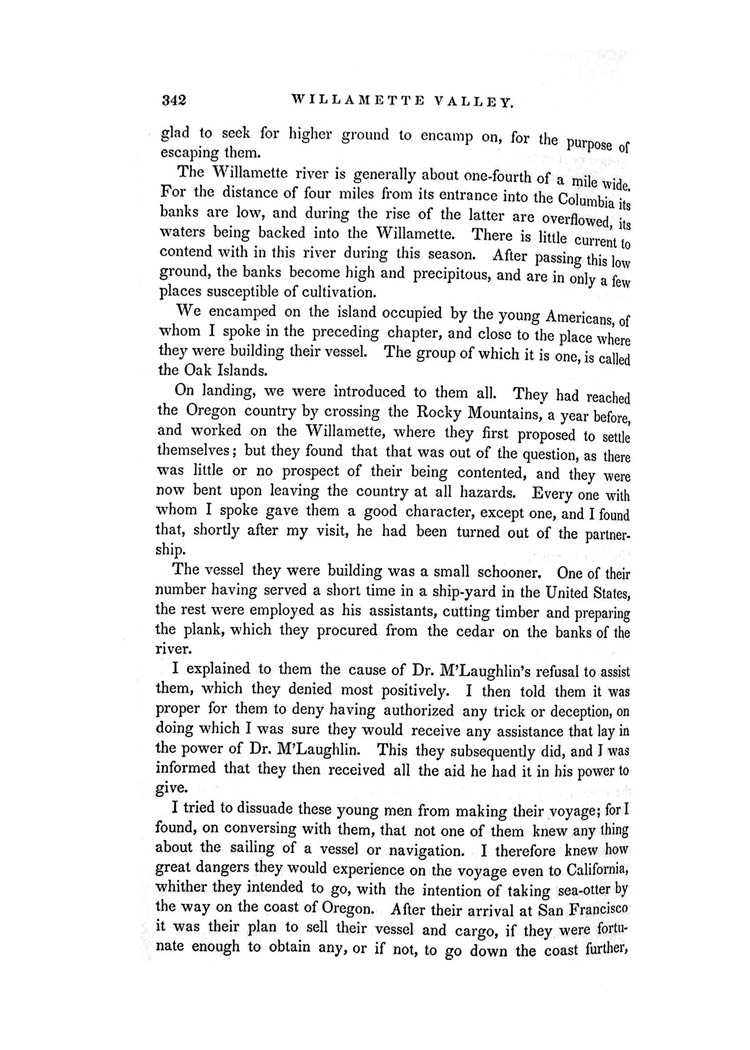 342 WILLAMETTE VALLEY.

glad to seek for higher ground to encamp on, for the purpose of escaping them.

The Willamette river is generally about one-fourth of a mile wide. For the distance of four miles from its entrance into the Columbia its banks are low, and during the rise of the latter are overflowed, its waters being backed into the Willamette. There is little current to contend with in this river during this season. After passing this low ground, the banks become high and precipitous, and are in only a few places susceptible of cultivation.

We encamped on the island occupied by the young Americans, of whom I spoke in the preceding chapter, and close to the place where they were building their vessel. The group of which it is one, is called the Oak Islands.

On landing, we were introduced to them all. They had reached the Oregon country by crossing the Rocky Mountains, a year before, and worked on the Willamette, where they first proposed to settle themselves; but they found that that was out of the question, as there was little or no prospect of their being contented, and they were now bent upon leaving the country at all hazards. Every one with whom I spoke gave them a good character, except one, and I found that, shortly after my visit, he had been turned out of the partnership.

The vessel they were building was a small schooner. One of their number having served a short time in a ship-yard in the United States, the rest were employed as his assistants, cutting timber and preparing the plank, which they procured from the cedar on the banks of the river.

I explained to them the cause of Dr. M'Laughlin's refusal to assist them, which they denied most positively. I then told them it was proper for them to deny having authorized any trick or deception, on doing which I was sure they would receive any assistance that lay in the power of Dr. M'Laughlin. This they subsequently did, and I was informed that they then received all the aid he had it in his power to give.

I tried to dissuade these young men from making their voyage; for I found, on conversing with them, that not one of them knew any thing about the sailing of a vessel or navigation. I therefore knew how great dangers they would experience on the voyage even to California, whither they intended to go, with the intention of taking sea-otter by the way on the coast of Oregon. After their arrival at San Francisco it was their plan to sell their vessel and cargo, if they were fortunate enough to obtain any, or if not, to go down the coast further,